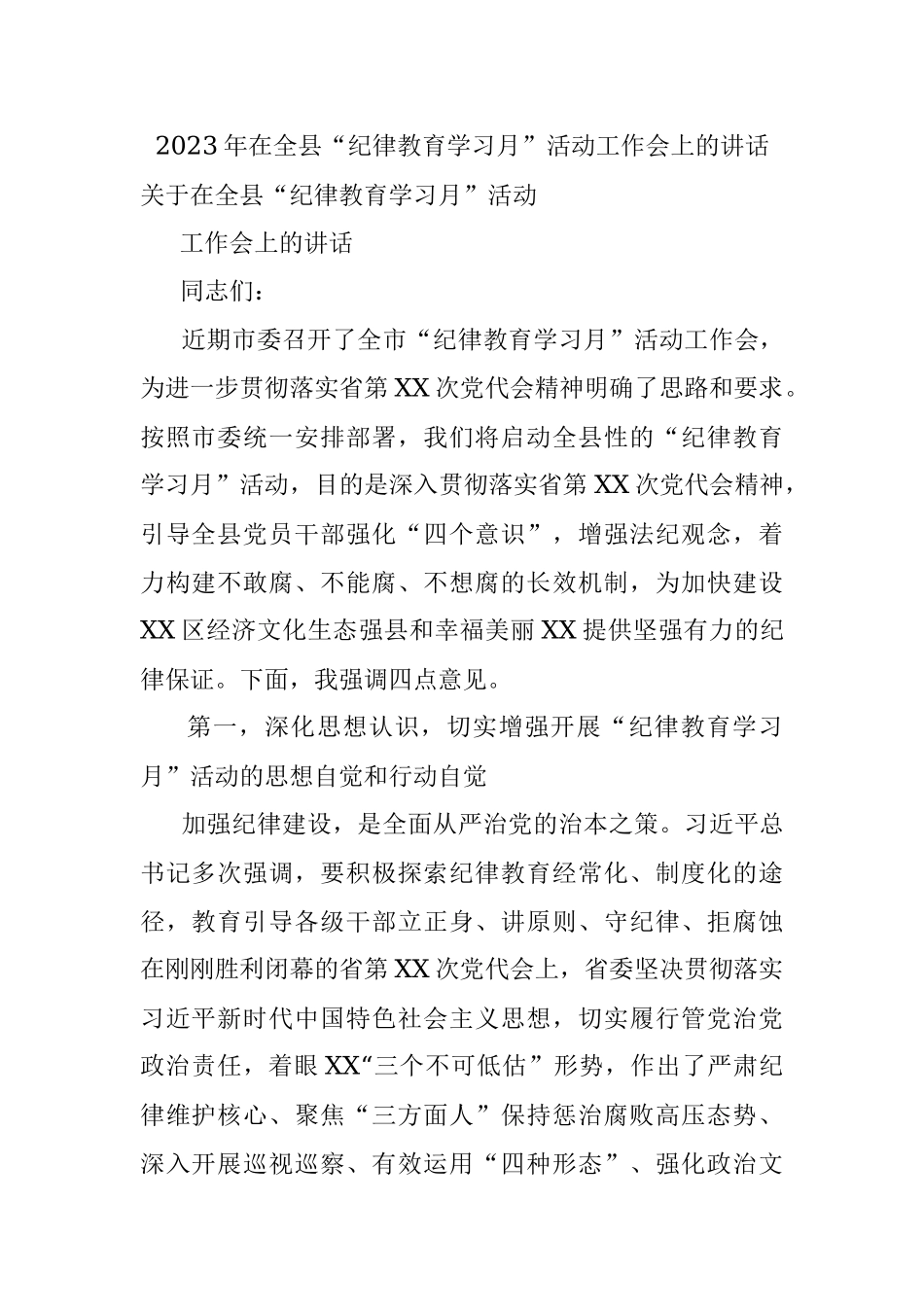 2023年在全县“纪律教育学习月”活动工作会上的讲话

关于在全县“纪律教育学习月”活动

工作会上的讲话

同志们：

近期市委召开了全市“纪律教育学习月”活动工作会，为进一步贯彻落实省第XX次党代会精神明确了思路和要求。按照市委统一安排部署，我们将启动全县性的“纪律教育学习月”活动，目的是深入贯彻落实省第XX次党代会精神，引导全县党员干部强化“四个意识”，增强法纪观念，着力构建不敢腐、不能腐、不想腐的长效机制，为加快建设XX区经济文化生态强县和幸福美丽XX提供坚强有力的纪律保证。下面，我强调四点意见。

第一，深化思想认识，切实增强开展“纪律教育学习月”活动的思想自觉和行动自觉

加强纪律建设，是全面从严治党的治本之策。习近平总书记多次强调，要积极探索纪律教育经常化、制度化的途径，教育引导各级干部立正身、讲原则、守纪律、拒腐蚀在刚刚胜利闭幕的省第XX次党代会上，省委坚决贯彻落实习近平新时代中国特色社会主义思想，切实履行管党治党政治责任，着眼XX“三个不可低估”形势，作出了严肃纪律维护核心、聚焦“三方面人”保持惩治腐败高压态势、深入开展巡视巡察、有效运用“四种形态”、强化政治文